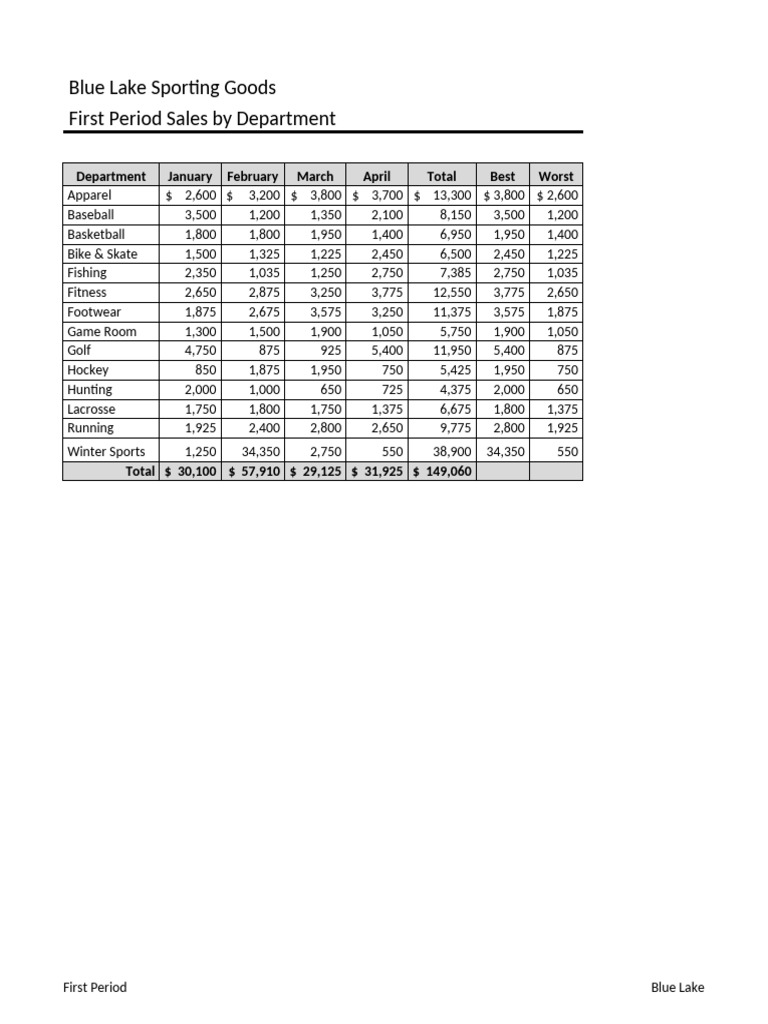 Blue Lake Sporting Goods
First Period Sales by Department

| Department | January | February | March | April | Total | Best | Worst |
|---|---|---|---|---|---|---|---|
| Apparel | $ 2,600 | $ 3,200 | $ 3,800 | $ 3,700 | $ 13,300 | $ 3,800 | $ 2,600 |
| Baseball | 3,500 | 1,200 | 1,350 | 2,100 | 8,150 | 3,500 | 1,200 |
| Basketball | 1,800 | 1,800 | 1,950 | 1,400 | 6,950 | 1,950 | 1,400 |
| Bike & Skate | 1,500 | 1,325 | 1,225 | 2,450 | 6,500 | 2,450 | 1,225 |
| Fishing | 2,350 | 1,035 | 1,250 | 2,750 | 7,385 | 2,750 | 1,035 |
| Fitness | 2,650 | 2,875 | 3,250 | 3,775 | 12,550 | 3,775 | 2,650 |
| Footwear | 1,875 | 2,675 | 3,575 | 3,250 | 11,375 | 3,575 | 1,875 |
| Game Room | 1,300 | 1,500 | 1,900 | 1,050 | 5,750 | 1,900 | 1,050 |
| Golf | 4,750 | 875 | 925 | 5,400 | 11,950 | 5,400 | 875 |
| Hockey | 850 | 1,875 | 1,950 | 750 | 5,425 | 1,950 | 750 |
| Hunting | 2,000 | 1,000 | 650 | 725 | 4,375 | 2,000 | 650 |
| Lacrosse | 1,750 | 1,800 | 1,750 | 1,375 | 6,675 | 1,800 | 1,375 |
| Running | 1,925 | 2,400 | 2,800 | 2,650 | 9,775 | 2,800 | 1,925 |
| Winter Sports | 1,250 | 34,350 | 2,750 | 550 | 38,900 | 34,350 | 550 |
| Total | $ 30,100 | $ 57,910 | $ 29,125 | $ 31,925 | $ 149,060 | | |

First Period

Blue Lake